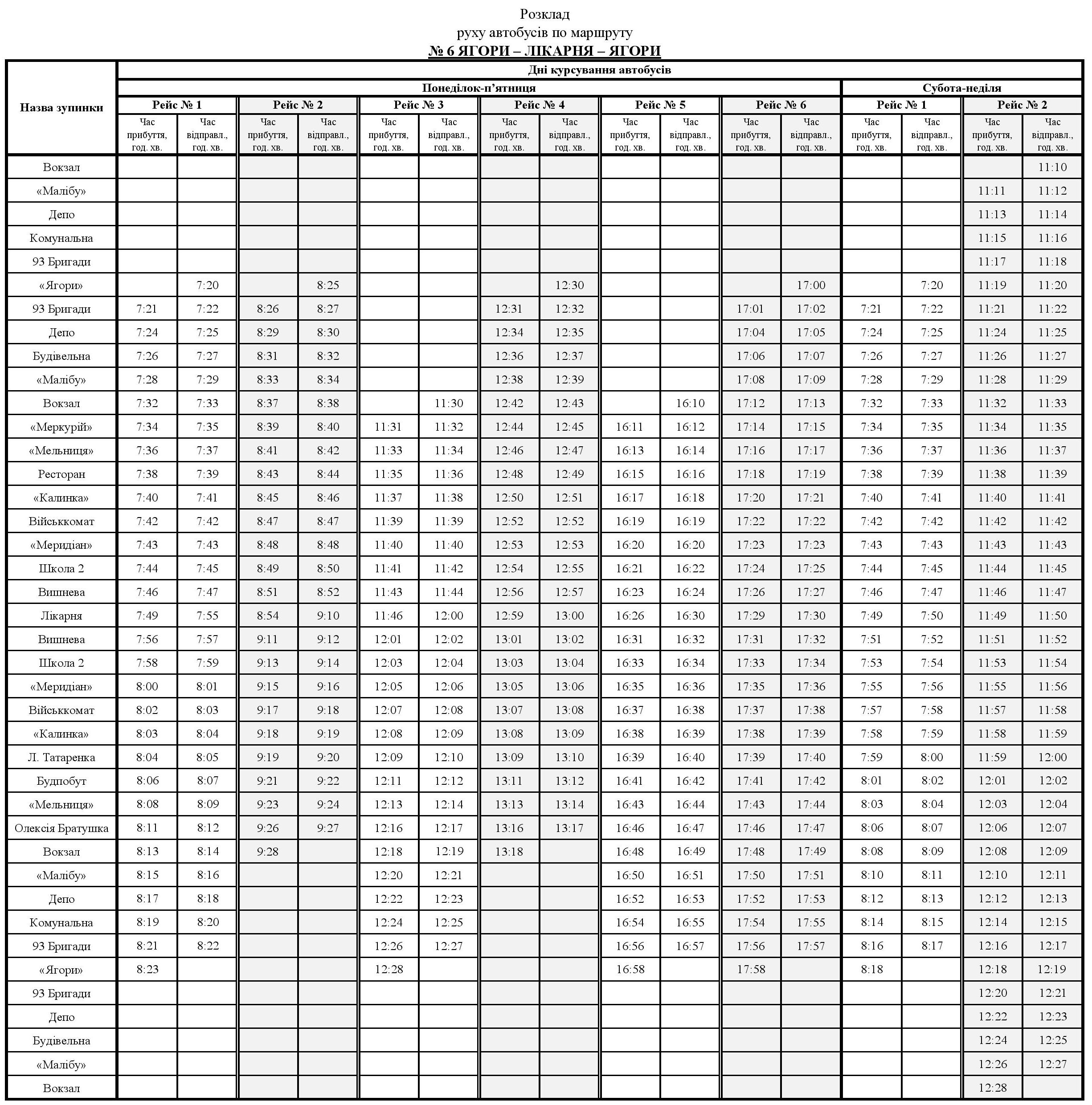 Розклад
руху автобусів по маршруту
№ 6 ЯГОРИ – ЛІКАРНЯ – ЯГОРИ

| Назва зупинки | Дні курсування автобусів | | | | | | | | | | | | | | | |
|---|---|---|---|---|---|---|---|---|---|---|---|---|---|---|---|---|
| | Понеділок-п'ятниця | | | | | | | | | | | | Субота-неділя | | | |
| | Рейс № 1 | | Рейс № 2 | | Рейс № 3 | | Рейс № 4 | | Рейс № 5 | | Рейс № 6 | | Рейс № 1 | | Рейс № 2 | |
| | Час прибуття, год. хв. | Час відправл., год. хв. | Час прибуття, год. хв. | Час відправл., год. хв. | Час прибуття, год. хв. | Час відправл., год. хв. | Час прибуття, год. хв. | Час відправл., год. хв. | Час прибуття, год. хв. | Час відправл., год. хв. | Час прибуття, год. хв. | Час відправл., год. хв. | Час прибуття, год. хв. | Час відправл., год. хв. | Час прибуття, год. хв. | Час відправл., год. хв. |
| Вокзал | | | | | | | | | | | | | | | | 11:10 |
| «Малібу» | | | | | | | | | | | | | | | 11:11 | 11:12 |
| Депо | | | | | | | | | | | | | | | 11:13 | 11:14 |
| Комунальна | | | | | | | | | | | | | | | 11:15 | 11:16 |
| 93 Бригади | | | | | | | | | | | | | | | 11:17 | 11:18 |
| «Ягори» | | 7:20 | | 8:25 | | | | 12:30 | | | | 17:00 | | 7:20 | 11:19 | 11:20 |
| 93 Бригади | 7:21 | 7:22 | 8:26 | 8:27 | | | 12:31 | 12:32 | | | 17:01 | 17:02 | 7:21 | 7:22 | 11:21 | 11:22 |
| Депо | 7:24 | 7:25 | 8:29 | 8:30 | | | 12:34 | 12:35 | | | 17:04 | 17:05 | 7:24 | 7:25 | 11:24 | 11:25 |
| Будівельна | 7:26 | 7:27 | 8:31 | 8:32 | | | 12:36 | 12:37 | | | 17:06 | 17:07 | 7:26 | 7:27 | 11:26 | 11:27 |
| «Малібу» | 7:28 | 7:29 | 8:33 | 8:34 | | | 12:38 | 12:39 | | | 17:08 | 17:09 | 7:28 | 7:29 | 11:28 | 11:29 |
| Вокзал | 7:32 | 7:33 | 8:37 | 8:38 | | 11:30 | 12:42 | 12:43 | | 16:10 | 17:12 | 17:13 | 7:32 | 7:33 | 11:32 | 11:33 |
| «Меркурій» | 7:34 | 7:35 | 8:39 | 8:40 | 11:31 | 11:32 | 12:44 | 12:45 | 16:11 | 16:12 | 17:14 | 17:15 | 7:34 | 7:35 | 11:34 | 11:35 |
| «Мельниця» | 7:36 | 7:37 | 8:41 | 8:42 | 11:33 | 11:34 | 12:46 | 12:47 | 16:13 | 16:14 | 17:16 | 17:17 | 7:36 | 7:37 | 11:36 | 11:37 |
| Ресторан | 7:38 | 7:39 | 8:43 | 8:44 | 11:35 | 11:36 | 12:48 | 12:49 | 16:15 | 16:16 | 17:18 | 17:19 | 7:38 | 7:39 | 11:38 | 11:39 |
| «Калинка» | 7:40 | 7:41 | 8:45 | 8:46 | 11:37 | 11:38 | 12:50 | 12:51 | 16:17 | 16:18 | 17:20 | 17:21 | 7:40 | 7:41 | 11:40 | 11:41 |
| Військкомат | 7:42 | 7:42 | 8:47 | 8:47 | 11:39 | 11:39 | 12:52 | 12:52 | 16:19 | 16:19 | 17:22 | 17:22 | 7:42 | 7:42 | 11:42 | 11:42 |
| «Меридіан» | 7:43 | 7:43 | 8:48 | 8:48 | 11:40 | 11:40 | 12:53 | 12:53 | 16:20 | 16:20 | 17:23 | 17:23 | 7:43 | 7:43 | 11:43 | 11:43 |
| Школа 2 | 7:44 | 7:45 | 8:49 | 8:50 | 11:41 | 11:42 | 12:54 | 12:55 | 16:21 | 16:22 | 17:24 | 17:25 | 7:44 | 7:45 | 11:44 | 11:45 |
| Вишнева | 7:46 | 7:47 | 8:51 | 8:52 | 11:43 | 11:44 | 12:56 | 12:57 | 16:23 | 16:24 | 17:26 | 17:27 | 7:46 | 7:47 | 11:46 | 11:47 |
| Лікарня | 7:49 | 7:55 | 8:54 | 9:10 | 11:46 | 12:00 | 12:59 | 13:00 | 16:26 | 16:30 | 17:29 | 17:30 | 7:49 | 7:50 | 11:49 | 11:50 |
| Вишнева | 7:56 | 7:57 | 9:11 | 9:12 | 12:01 | 12:02 | 13:01 | 13:02 | 16:31 | 16:32 | 17:31 | 17:32 | 7:51 | 7:52 | 11:51 | 11:52 |
| Школа 2 | 7:58 | 7:59 | 9:13 | 9:14 | 12:03 | 12:04 | 13:03 | 13:04 | 16:33 | 16:34 | 17:33 | 17:34 | 7:53 | 7:54 | 11:53 | 11:54 |
| «Меридіан» | 8:00 | 8:01 | 9:15 | 9:16 | 12:05 | 12:06 | 13:05 | 13:06 | 16:35 | 16:36 | 17:35 | 17:36 | 7:55 | 7:56 | 11:55 | 11:56 |
| Військкомат | 8:02 | 8:03 | 9:17 | 9:18 | 12:07 | 12:08 | 13:07 | 13:08 | 16:37 | 16:38 | 17:37 | 17:38 | 7:57 | 7:58 | 11:57 | 11:58 |
| «Калинка» | 8:03 | 8:04 | 9:18 | 9:19 | 12:08 | 12:09 | 13:08 | 13:09 | 16:38 | 16:39 | 17:38 | 17:39 | 7:58 | 7:59 | 11:58 | 11:59 |
| Л. Татаренка | 8:04 | 8:05 | 9:19 | 9:20 | 12:09 | 12:10 | 13:09 | 13:10 | 16:39 | 16:40 | 17:39 | 17:40 | 7:59 | 8:00 | 11:59 | 12:00 |
| Будпобут | 8:06 | 8:07 | 9:21 | 9:22 | 12:11 | 12:12 | 13:11 | 13:12 | 16:41 | 16:42 | 17:41 | 17:42 | 8:01 | 8:02 | 12:01 | 12:02 |
| «Мельниця» | 8:08 | 8:09 | 9:23 | 9:24 | 12:13 | 12:14 | 13:13 | 13:14 | 16:43 | 16:44 | 17:43 | 17:44 | 8:03 | 8:04 | 12:03 | 12:04 |
| Олексія Братушка | 8:11 | 8:12 | 9:26 | 9:27 | 12:16 | 12:17 | 13:16 | 13:17 | 16:46 | 16:47 | 17:46 | 17:47 | 8:06 | 8:07 | 12:06 | 12:07 |
| Вокзал | 8:13 | 8:14 | 9:28 | | 12:18 | 12:19 | 13:18 | | 16:48 | 16:49 | 17:48 | 17:49 | 8:08 | 8:09 | 12:08 | 12:09 |
| «Малібу» | 8:15 | 8:16 | | | 12:20 | 12:21 | | | 16:50 | 16:51 | 17:50 | 17:51 | 8:10 | 8:11 | 12:10 | 12:11 |
| Депо | 8:17 | 8:18 | | | 12:22 | 12:23 | | | 16:52 | 16:53 | 17:52 | 17:53 | 8:12 | 8:13 | 12:12 | 12:13 |
| Комунальна | 8:19 | 8:20 | | | 12:24 | 12:25 | | | 16:54 | 16:55 | 17:54 | 17:55 | 8:14 | 8:15 | 12:14 | 12:15 |
| 93 Бригади | 8:21 | 8:22 | | | 12:26 | 12:27 | | | 16:56 | 16:57 | 17:56 | 17:57 | 8:16 | 8:17 | 12:16 | 12:17 |
| «Ягори» | 8:23 | | | | 12:28 | | | | 16:58 | | 17:58 | | 8:18 | | 12:18 | 12:19 |
| 93 Бригади | | | | | | | | | | | | | | | 12:20 | 12:21 |
| Депо | | | | | | | | | | | | | | | 12:22 | 12:23 |
| Будівельна | | | | | | | | | | | | | | | 12:24 | 12:25 |
| «Малібу» | | | | | | | | | | | | | | | 12:26 | 12:27 |
| Вокзал | | | | | | | | | | | | | | | 12:28 | |